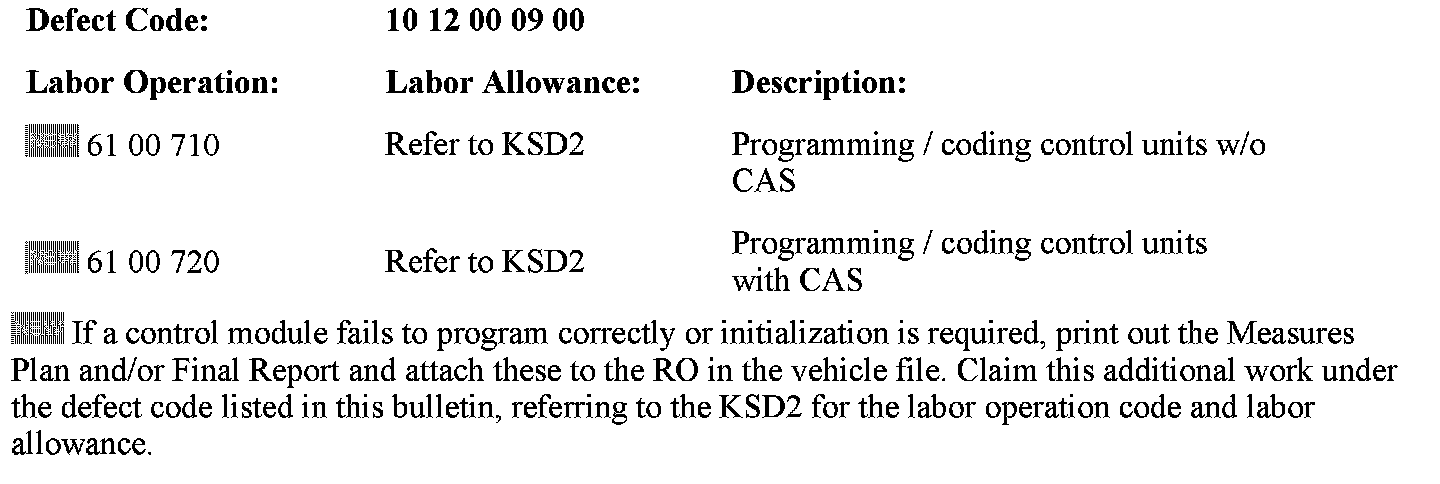 Defect Code: 10 12 00 09 00

| Labor Operation: | Labor Allowance: | Description: |
|---|---|---|
| 61 00 710 | Refer to KSD2 | Programming / coding control units w/o CAS |
| 61 00 720 | Refer to KSD2 | Programming / coding control units with CAS |

If a control module fails to program correctly or initialization is required, print out the Measures Plan and/or Final Report and attach these to the RO in the vehicle file. Claim this additional work under the defect code listed in this bulletin, referring to the KSD2 for the labor operation code and labor allowance.